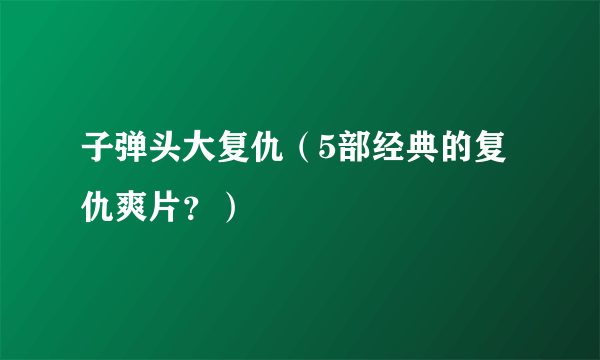 子弹头大复仇（5部经典的复仇爽片？）